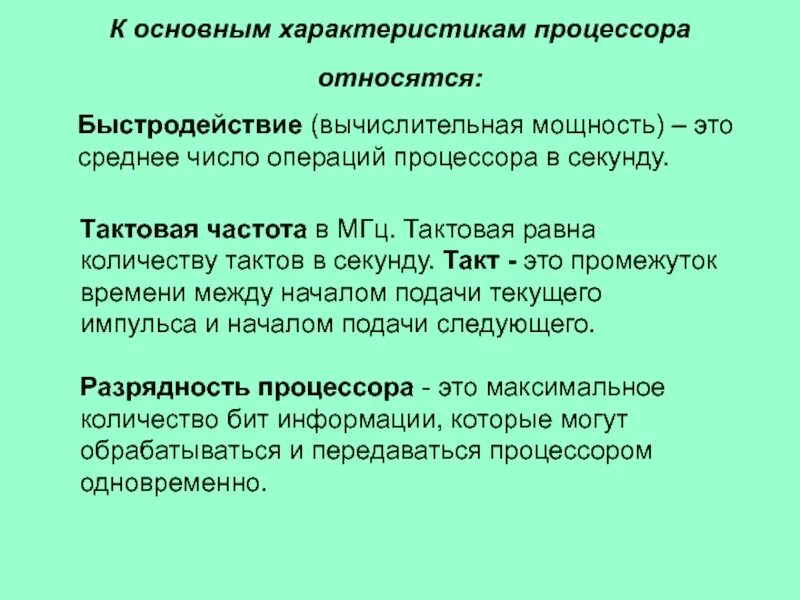 К основным характеристикам процессора относятся:

Быстродействие (вычислительная мощность) – это среднее число операций процессора в секунду.

Тактовая частота в МГц. Тактовая равна количеству тактов в секунду. Такт - это промежуток времени между началом подачи текущего импульса и началом подачи следующего.

Разрядность процессора - это максимальное количество бит информации, которые могут обрабатываться и передаваться процессором одновременно.